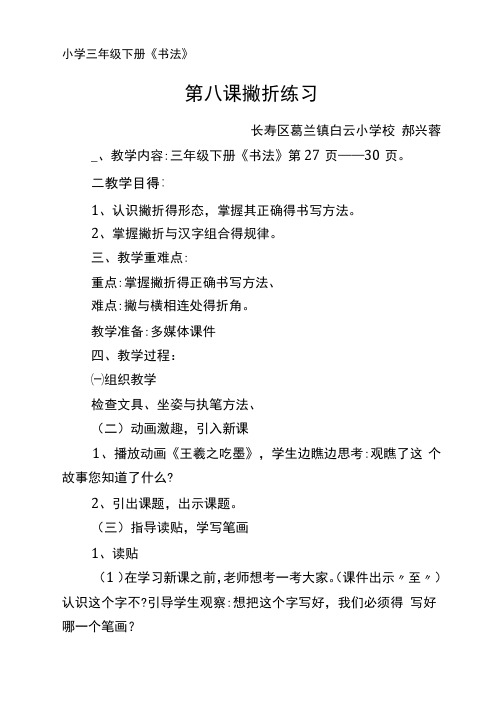 小学三年级下册《书法》

第八课撇折练习

长寿区葛兰镇白云小学校 郝兴蓉

_、教学内容:三年级下册《书法》第 27 页——30 页。

二教学目得:

1、认识撇折得形态，掌握其正确得书写方法。

2、掌握撇折与汉字组合得规律。

三、教学重难点:

重点:掌握撇折得正确书写方法、

难点:撇与横相连处得折角。

教学准备:多媒体课件

四、教学过程:

㈠组织教学

检查文具、坐姿与执笔方法、

（二）动画激趣，引入新课

1、播放动画《王羲之吃墨》，学生边瞧边思考:观瞧了这 个故事您知道了什么?

2、引出课题，出示课题。

（三）指导读贴，学写笔画

1、读贴

（1）在学习新课之前，老师想考一考大家。(课件出示〃至〃）认识这个字不?引导学生观察:想把这个字写好，我们必须得 写好哪一个笔画?